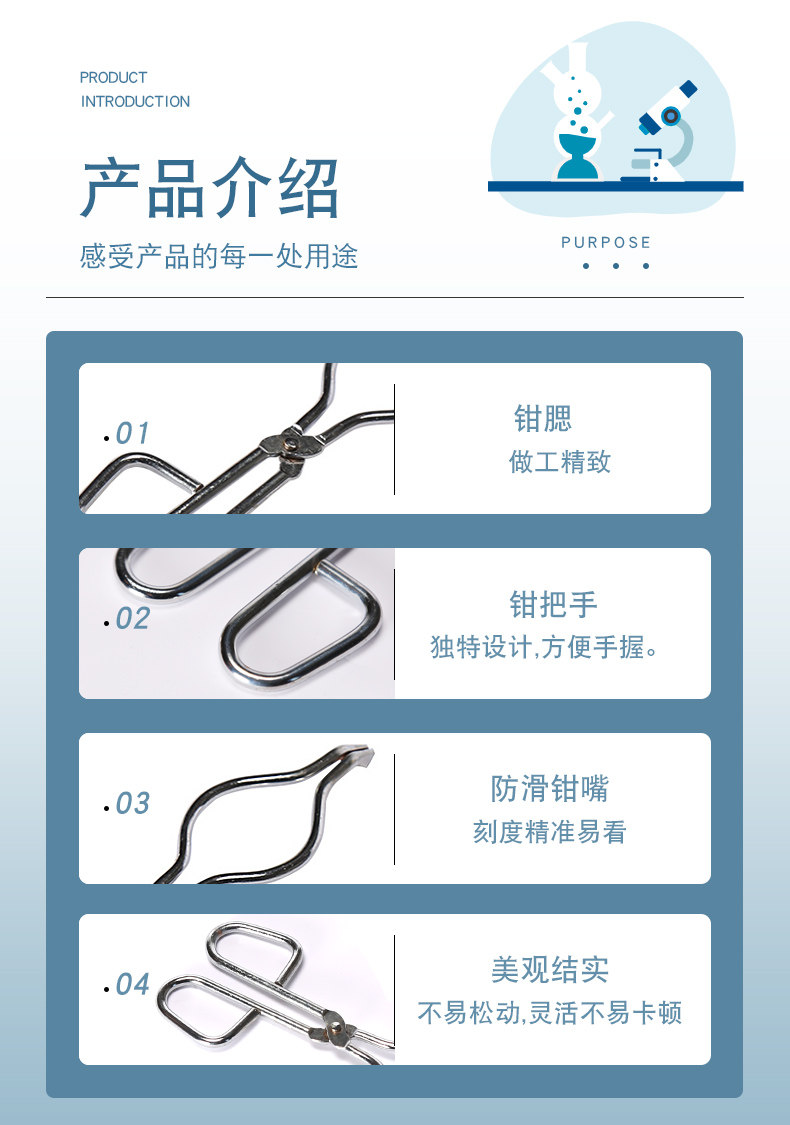 PRODUCT
INTRODUCTION

产品介绍

感受产品的每一处用途

PURPOSE

• 01

钳腮

做工精致

• 02

钳把手

独特设计,方便手握。

• 03

防滑钳嘴

刻度精准易看

• 04

美观结实

不易松动,灵活不易卡顿